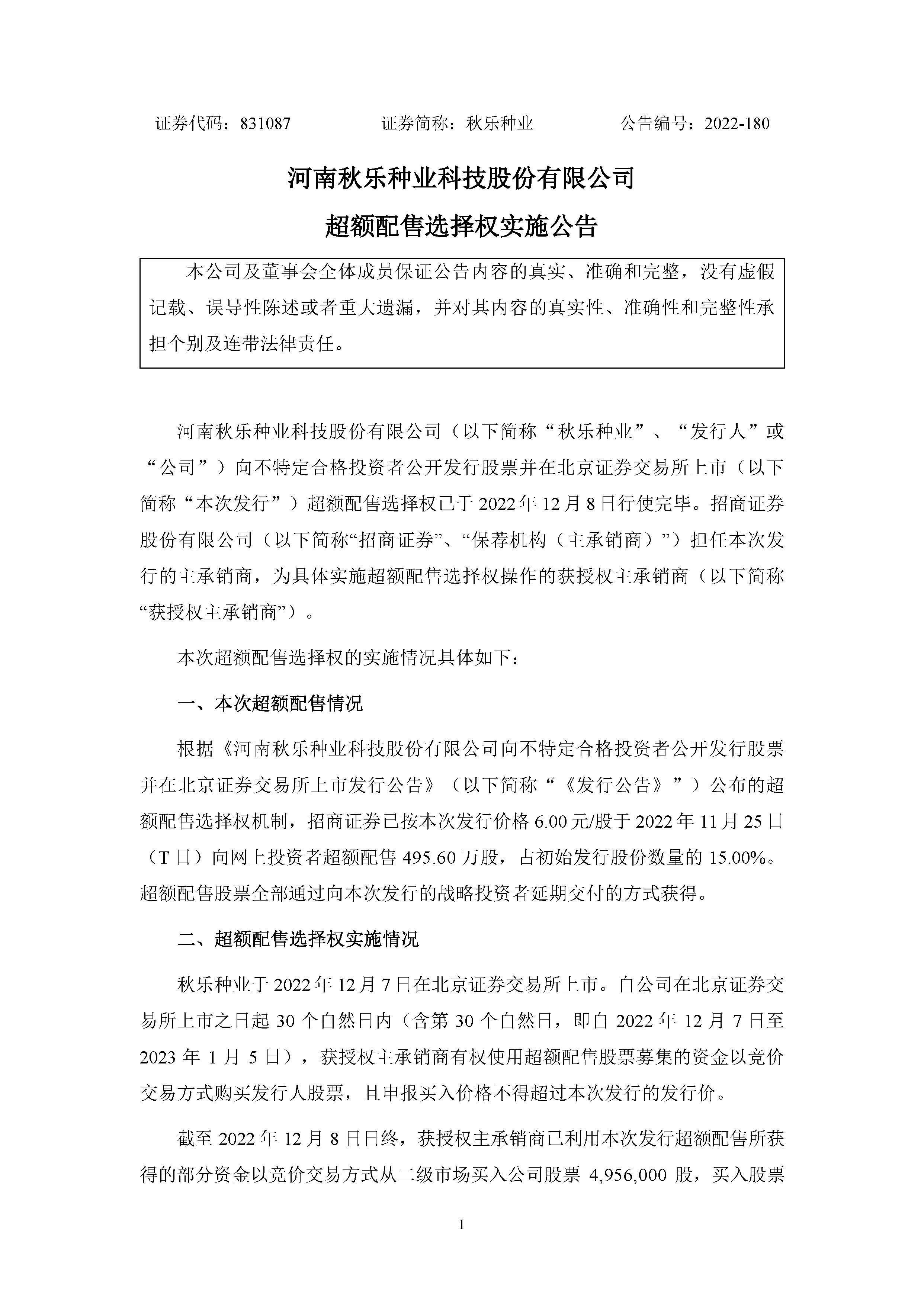 证券代码：831087　　　　证券简称：秋乐种业　　　　公告编号：2022-180

河南秋乐种业科技股份有限公司

超额配售选择权实施公告

本公司及董事会全体成员保证公告内容的真实、准确和完整，没有虚假记载、误导性陈述或者重大遗漏，并对其内容的真实性、准确性和完整性承担个别及连带法律责任。

河南秋乐种业科技股份有限公司（以下简称“秋乐种业”、“发行人”或“公司”）向不特定合格投资者公开发行股票并在北京证券交易所上市（以下简称“本次发行”）超额配售选择权已于 2022 年 12 月 8 日行使完毕。招商证券股份有限公司（以下简称“招商证券”、“保荐机构（主承销商）”）担任本次发行的主承销商，为具体实施超额配售选择权操作的获授权主承销商（以下简称“获授权主承销商”）。

本次超额配售选择权的实施情况具体如下：

一、本次超额配售情况

根据《河南秋乐种业科技股份有限公司向不特定合格投资者公开发行股票并在北京证券交易所上市发行公告》（以下简称“《发行公告》”）公布的超额配售选择权机制，招商证券已按本次发行价格 6.00 元/股于 2022 年 11 月 25 日（T 日）向网上投资者超额配售 495.60 万股，占初始发行股份数量的 15.00%。超额配售股票全部通过向本次发行的战略投资者延期交付的方式获得。

二、超额配售选择权实施情况

秋乐种业于 2022 年 12 月 7 日在北京证券交易所上市。自公司在北京证券交易所上市之日起 30 个自然日内（含第 30 个自然日，即自 2022 年 12 月 7 日至 2023 年 1 月 5 日），获授权主承销商有权使用超额配售股票募集的资金以竞价交易方式购买发行人股票，且申报买入价格不得超过本次发行的发行价。

截至 2022 年 12 月 8 日日终，获授权主承销商已利用本次发行超额配售所获得的部分资金以竞价交易方式从二级市场买入公司股票 4,956,000 股，买入股票

1